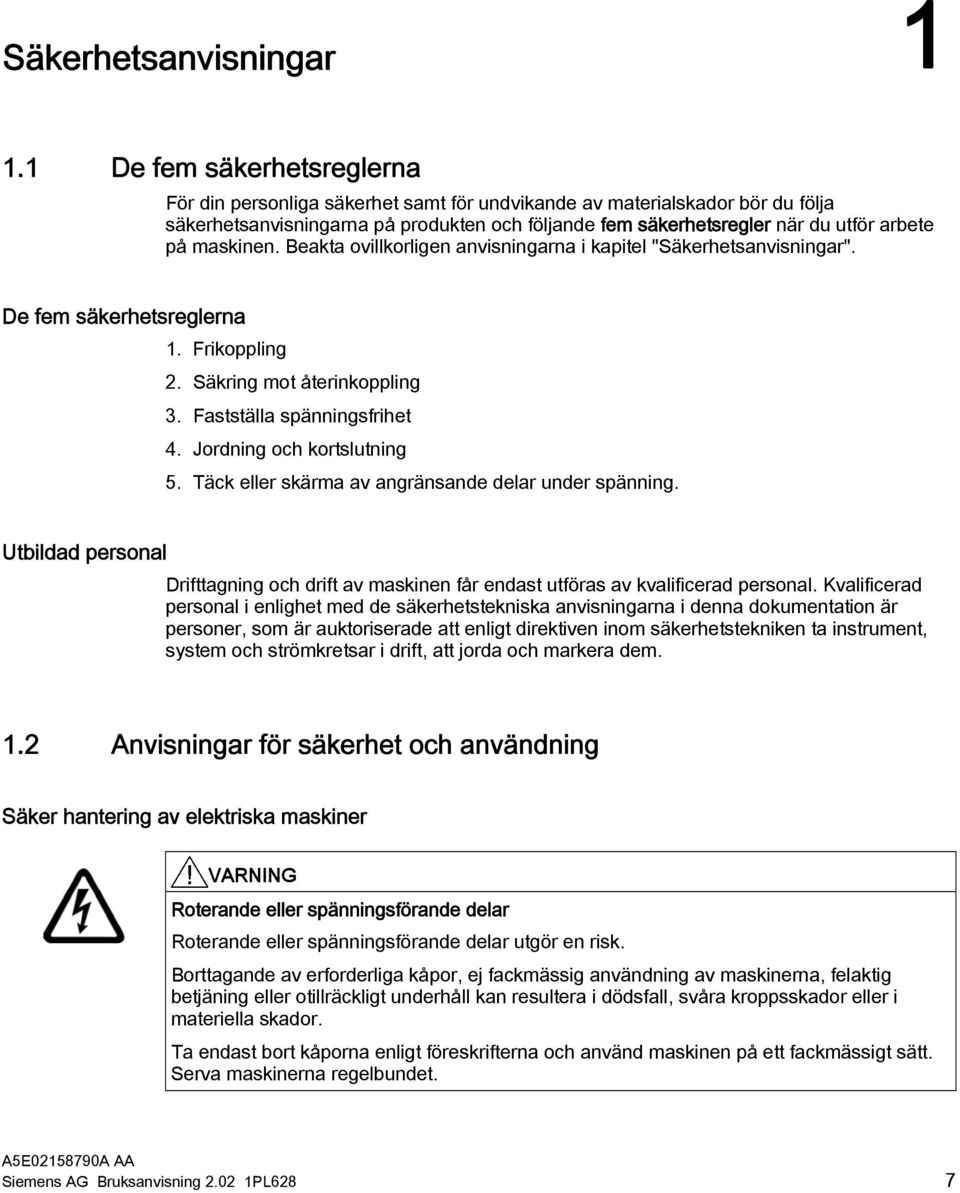 Säkerhetsanvisningar

1

1.1 De fem säkerhetsreglerna

För din personliga säkerhet samt för undvikande av materialskador bör du följa säkerhetsanvisningarna på produkten och följande fem säkerhetsregler när du utför arbete på maskinen. Beakta ovillkorligen anvisningarna i kapitel "Säkerhetsanvisningar".

De fem säkerhetsreglerna

1. Frikoppling
2. Säkring mot återinkoppling
3. Fastställa spänningsfrihet
4. Jordning och kortslutning
5. Täck eller skärma av angränsande delar under spänning.

Utbildad personal

Drifttagning och drift av maskinen får endast utföras av kvalificerad personal. Kvalificerad personal i enlighet med de säkerhetstekniska anvisningarna i denna dokumentation är personer, som är auktoriserade att enligt direktiven inom säkerhetstekniken ta instrument, system och strömkretsar i drift, att jorda och markera dem.

1.2 Anvisningar för säkerhet och användning

Säker hantering av elektriska maskiner

VARNING

Roterande eller spänningsförande delar

Roterande eller spänningsförande delar utgör en risk.

Borttagande av erforderliga kåpor, ej fackmässig användning av maskinerna, felaktig betjäning eller otillräckligt underhåll kan resultera i dödsfall, svåra kroppsskador eller i materiella skador.

Ta endast bort kåporna enligt föreskrifterna och använd maskinen på ett fackmässigt sätt. Serva maskinerna regelbundet.

A5E02158790A AA
Siemens AG Bruksanvisning 2.02 1PL628 7